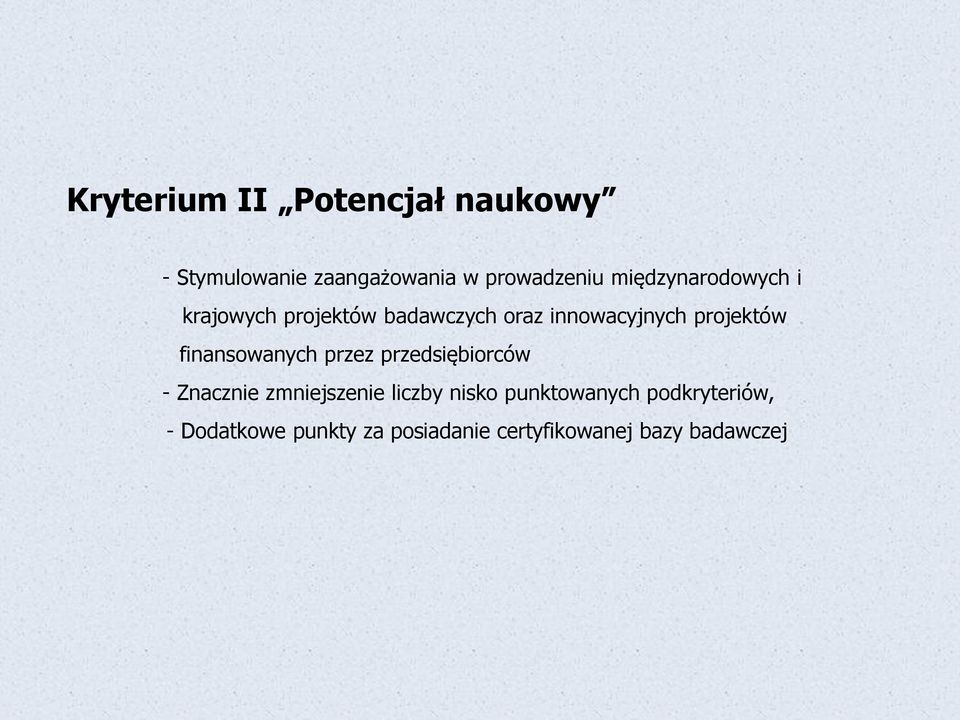 Kryterium II „Potencjał naukowy”

- Stymulowanie zaangażowania w prowadzeniu międzynarodowych i krajowych projektów badawczych oraz innowacyjnych projektów finansowanych przez przedsiębiorców

- Znacznie zmniejszenie liczby nisko punktowanych podkryteriów,

- Dodatkowe punkty za posiadanie certyfikowanej bazy badawczej